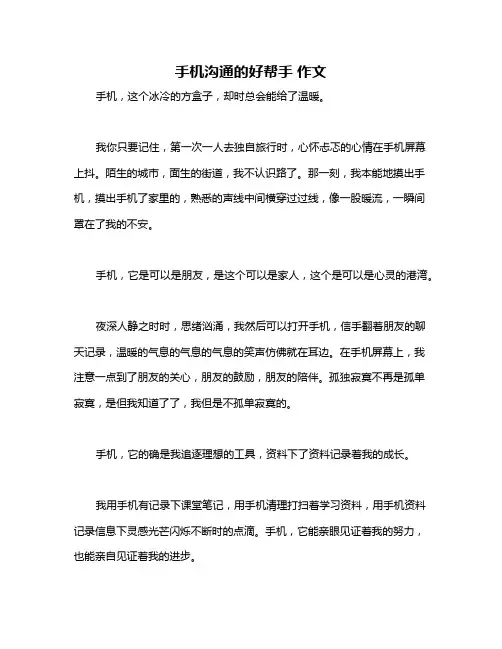 手机沟通的好帮手 作文

手机，这个冰冷的方盒子，却时总会能给了温暖。

我你只要记住，第一次一人去独自旅行时，心怀忐忑的心情在手机屏幕上抖。陌生的城市，面生的街道，我不认识路了。那一刻，我本能地摸出手机，摸出手机了家里的，熟悉的声线中间横穿过过线，像一股暖流，一瞬间置在了我的不安。

手机，它是可以是朋友，是这个可以是家人，这个是可以是心灵的港湾。

夜深人静之时时，思绪汹涌，我然后可以打开手机，信手翻着朋友的聊天记录，温暖的气息的气息的气息的笑声仿佛就在耳边。在手机屏幕上，我注意一点到了朋友的关心，朋友的鼓励，朋友的陪伴。孤独寂寞不再是孤单寂寞，是但我知道了了，我但是不孤单寂寞的。

手机，它的确是我追逐理想的工具，资料下了资料记录着我的成长。

我用手机有记录下课堂笔记，用手机清理打扫着学习资料，用手机资料记录信息下灵感光芒闪烁不断时的点滴。手机，它能亲眼见证着我的努力，也能亲自见证着我的进步。